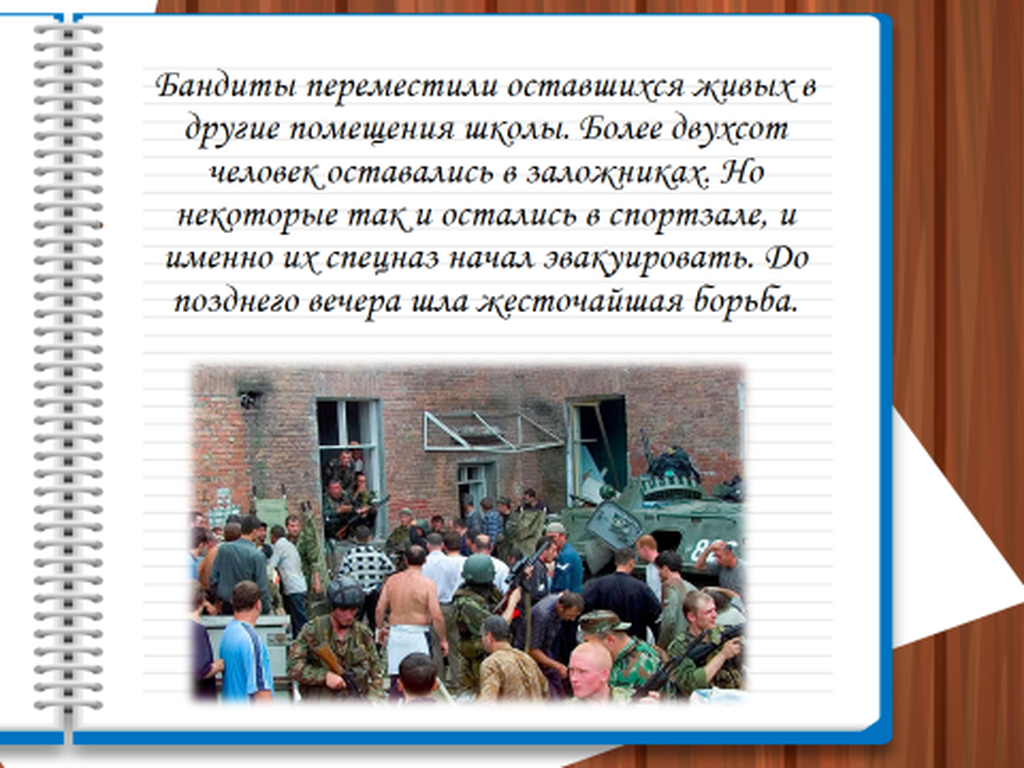 Бандиты переместили оставшихся живых в другие помещения школы. Более двухсот человек оставались в заложниках. Но некоторые так и остались в спортзале, и именно их спецназ начал эвакуировать. До позднего вечера шла жесточайшая борьба.